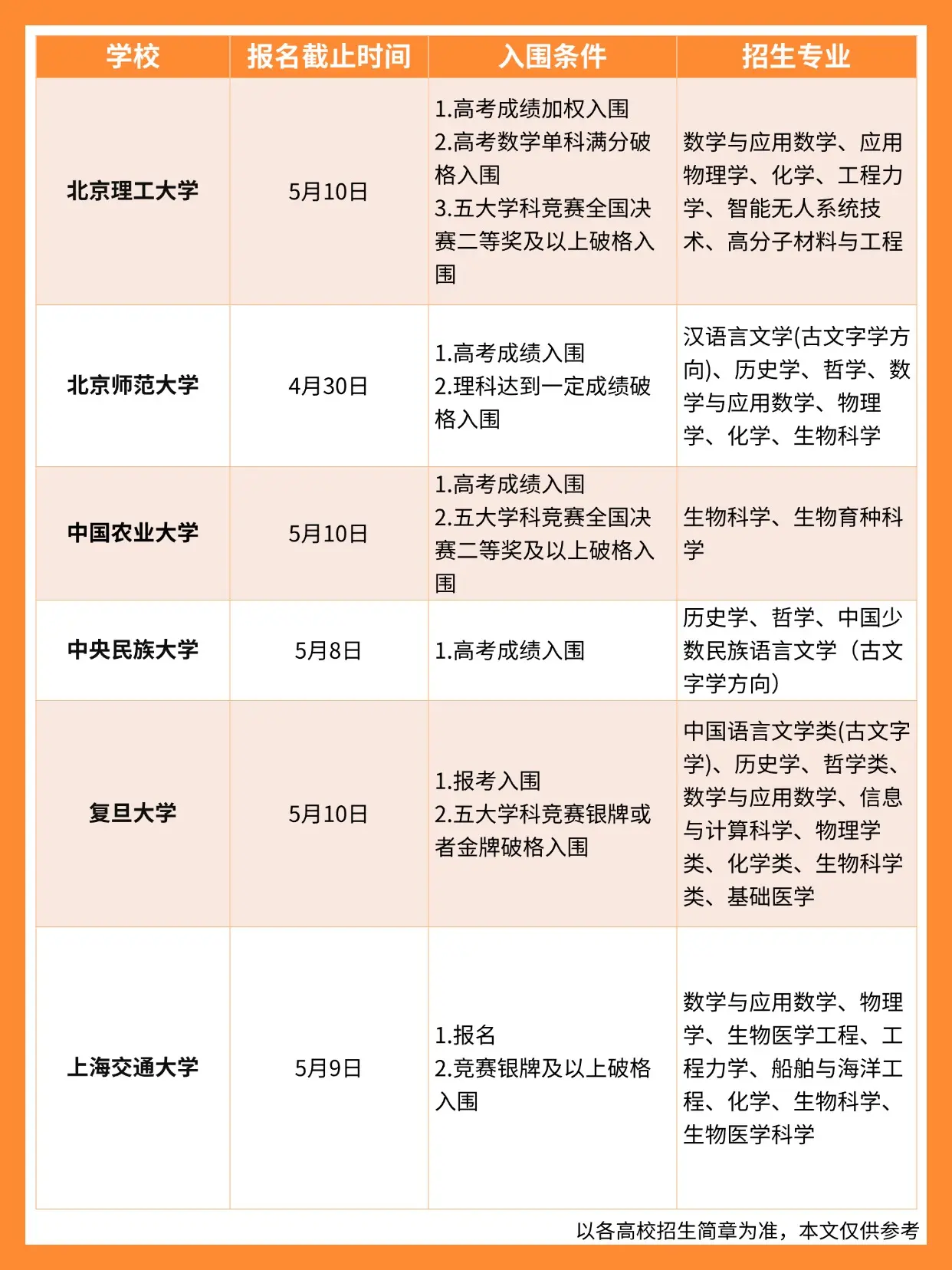 | 学校 | 报名截止时间 | 入围条件 | 招生专业 |
|---|---|---|---|
| 北京理工大学 | 5月10日 | 1.高考成绩加权入围 2.高考数学单科满分破格入围 3.五大学科竞赛全国决赛二等奖及以上破格入围 | 数学与应用数学、应用物理学、化学、工程力学、智能无人系统技术、高分子材料与工程 |
| 北京师范大学 | 4月30日 | 1.高考成绩入围 2.理科达到一定成绩破格入围 | 汉语言文学(古文字学方向)、历史学、哲学、数学与应用数学、物理学、化学、生物科学 |
| 中国农业大学 | 5月10日 | 1.高考成绩入围 2.五大学科竞赛全国决赛二等奖及以上破格入围 | 生物科学、生物育种科学 |
| 中央民族大学 | 5月8日 | 1.高考成绩入围 | 历史学、哲学、中国少数民族语言文学（古文字学方向） |
| 复旦大学 | 5月10日 | 1.报考入围 2.五大学科竞赛银牌或者金牌破格入围 | 中国语言文学类(古文字学)、历史学、哲学类、数学与应用数学、信息与计算科学、物理学类、化学类、生物科学类、基础医学 |
| 上海交通大学 | 5月9日 | 1.报名 2.竞赛银牌及以上破格入围 | 数学与应用数学、物理学、生物医学工程、工程力学、船舶与海洋工程、化学、生物科学、生物医学科学 |

以各高校招生简章为准，本文仅供参考